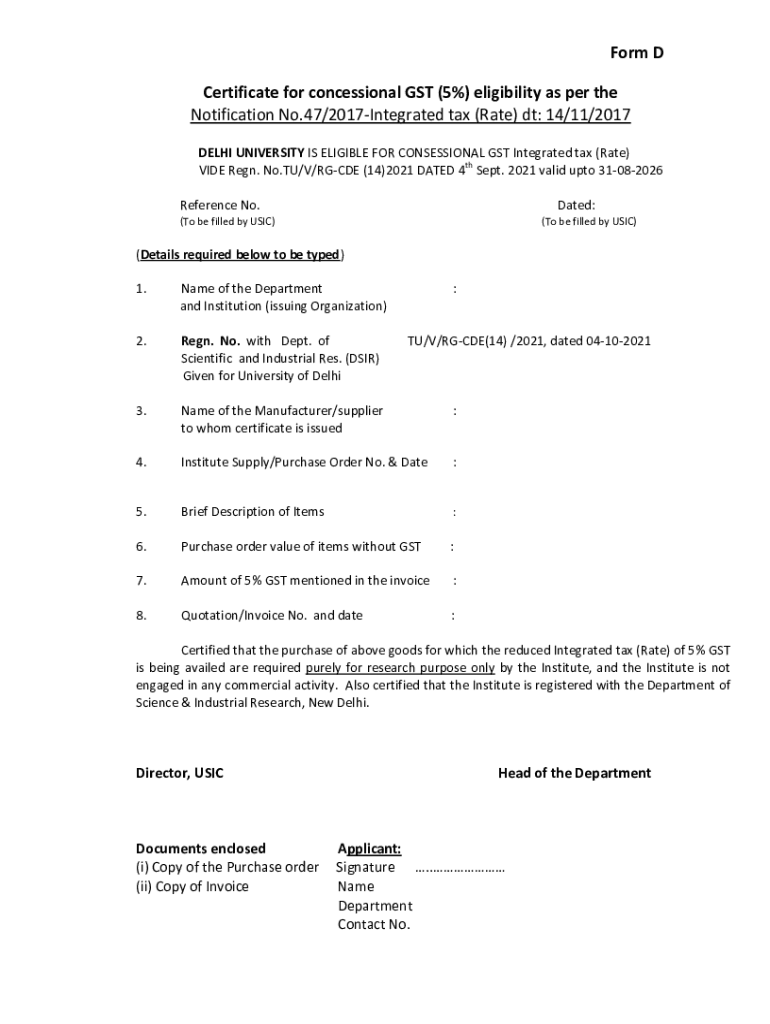 Form D

Certificate for concessional GST (5%) eligibility as per the
Notification No.47/2017-Integrated tax (Rate) dt: 14/11/2017

DELHI UNIVERSITY IS ELIGIBLE FOR CONSESSIONAL GST Integrated tax (Rate) VIDE Regn. No.TU/V/RG-CDE (14)2021 DATED 4$^{th}$ Sept. 2021 valid upto 31-08-2026

Reference No.
(To be filled by USIC)

Dated:
(To be filled by USIC)

(Details required below to be typed)

1. Name of the Department and Institution (issuing Organization) :

2. Regn. No. with Dept. of Scientific and Industrial Res. (DSIR) Given for University of Delhi TU/V/RG-CDE(14) /2021, dated 04-10-2021

3. Name of the Manufacturer/supplier to whom certificate is issued :

4. Institute Supply/Purchase Order No. & Date :

5. Brief Description of Items :

6. Purchase order value of items without GST :

7. Amount of 5% GST mentioned in the invoice :

8. Quotation/Invoice No. and date :

Certified that the purchase of above goods for which the reduced Integrated tax (Rate) of 5% GST is being availed are required purely for research purpose only by the Institute, and the Institute is not engaged in any commercial activity. Also certified that the Institute is registered with the Department of Science & Industrial Research, New Delhi.

Director, USIC

Head of the Department

Documents enclosed
(i) Copy of the Purchase order
(ii) Copy of Invoice

Applicant:
Signature ……………………
Name
Department
Contact No.